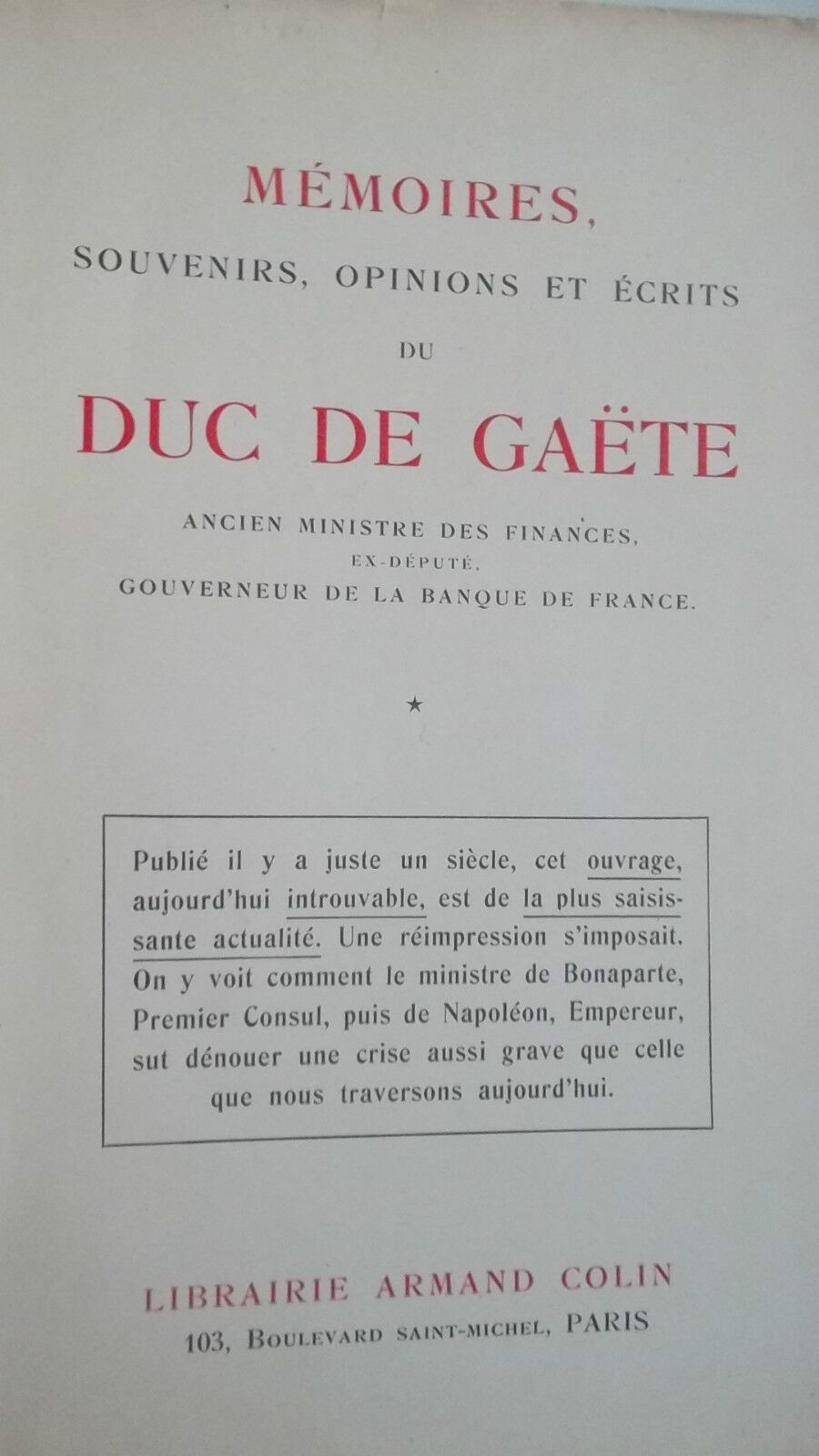 MÉMOIRES,
SOUVENIRS, OPINIONS ET ÉCRITS
DU
DUC DE GAËTE

ANCIEN MINISTRE DES FINANCES,
EX-DÉPUTÉ,
GOUVERNEUR DE LA BANQUE DE FRANCE.

★

Publié il y a juste un siècle, cet ouvrage, aujourd'hui introuvable, est de la plus saisissante actualité. Une réimpression s'imposait. On y voit comment le ministre de Bonaparte, Premier Consul, puis de Napoléon, Empereur, sut dénouer une crise aussi grave que celle que nous traversons aujourd'hui.

LIBRAIRIE ARMAND COLIN
103, BOULEVARD SAINT-MICHEL, PARIS